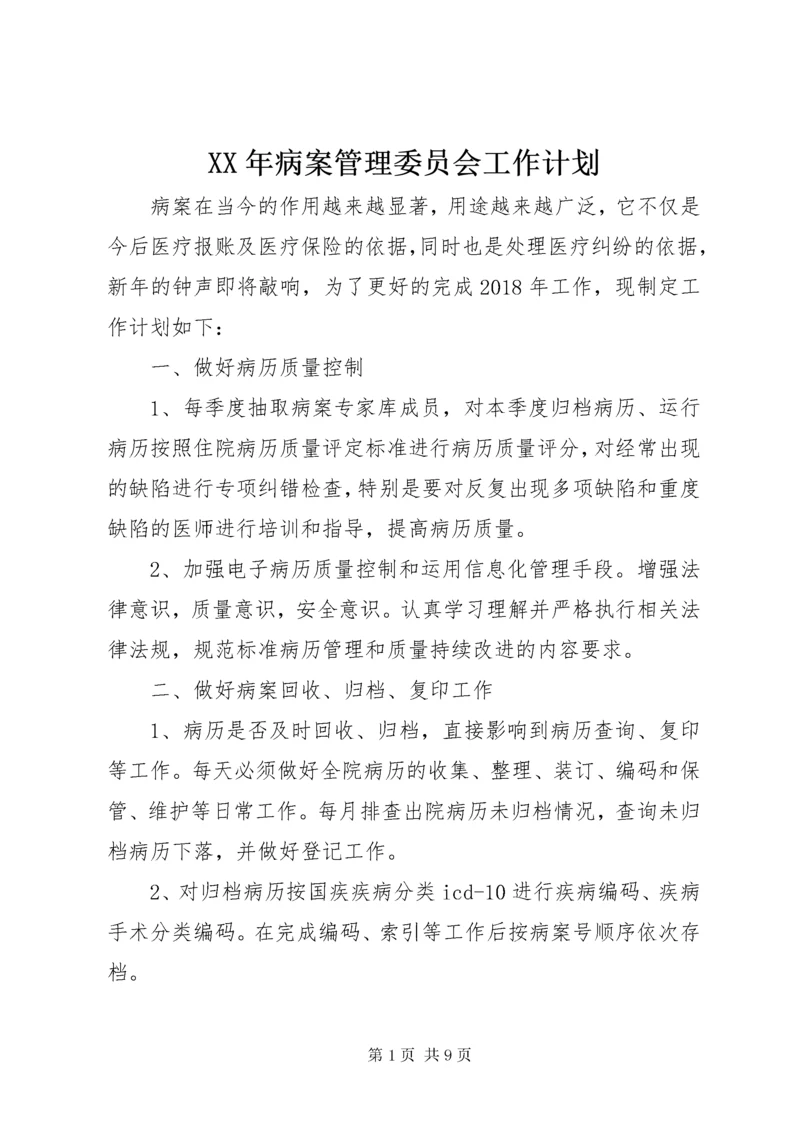 XX年病案管理委员会工作计划

病案在当今的作用越来越显著，用途越来越广泛，它不仅是今后医疗报账及医疗保险的依据，同时也是处理医疗纠纷的依据，新年的钟声即将敲响，为了更好的完成2018年工作，现制定工作计划如下：

一、做好病历质量控制

1、每季度抽取病案专家库成员，对本季度归档病历、运行病历按照住院病历质量评定标准进行病历质量评分，对经常出现的缺陷进行专项纠错检查，特别是要对反复出现多项缺陷和重度缺陷的医师进行培训和指导，提高病历质量。

2、加强电子病历质量控制和运用信息化管理手段。增强法律意识，质量意识，安全意识。认真学习理解并严格执行相关法律法规，规范标准病历管理和质量持续改进的内容要求。

二、做好病案回收、归档、复印工作

1、病历是否及时回收、归档，直接影响到病历查询、复印等工作。每天必须做好全院病历的收集、整理、装订、编码和保管、维护等日常工作。每月排查出院病历未归档情况，查询未归档病历下落，并做好登记工作。

2、对归档病历按国疾疾病分类icd-10进行疾病编码、疾病手术分类编码。在完成编码、索引等工作后按病案号顺序依次存档。

第1页 共9页